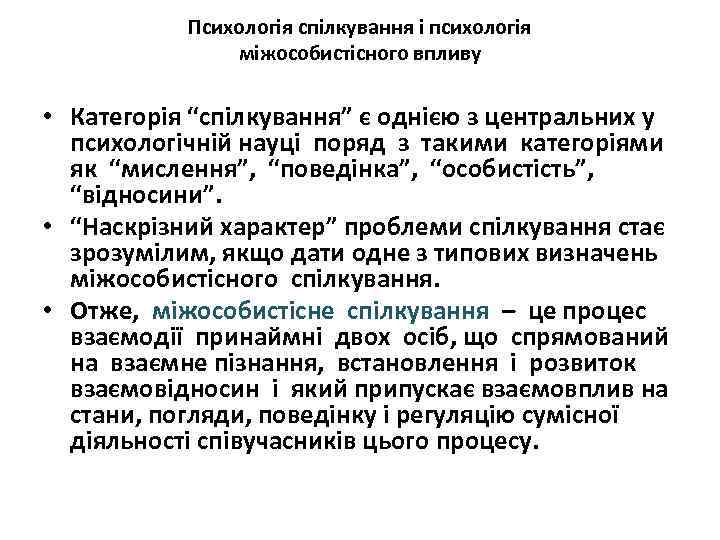 Психологія спілкування і психологія міжособистісного впливу

• Категорія “спілкування” є однією з центральних у психологічній науці поряд з такими категоріями як “мислення”, “поведінка”, “особистість”, “відносини”.
• “Наскрізний характер” проблеми спілкування стає зрозумілим, якщо дати одне з типових визначень міжособистісного спілкування.
• Отже, міжособистісне спілкування – це процес взаємодії принаймні двох осіб, що спрямований на взаємне пізнання, встановлення і розвиток взаємовідносин і який припускає взаємовплив на стани, погляди, поведінку і регуляцію сумісної діяльності співучасників цього процесу.